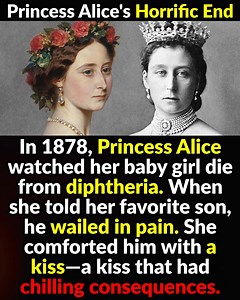 Princess Alice's Horrific End

In 1878, Princess Alice watched her baby girl die from diphtheria. When she told her favorite son, he wailed in pain. She comforted him with a kiss—a kiss that had chilling consequences.